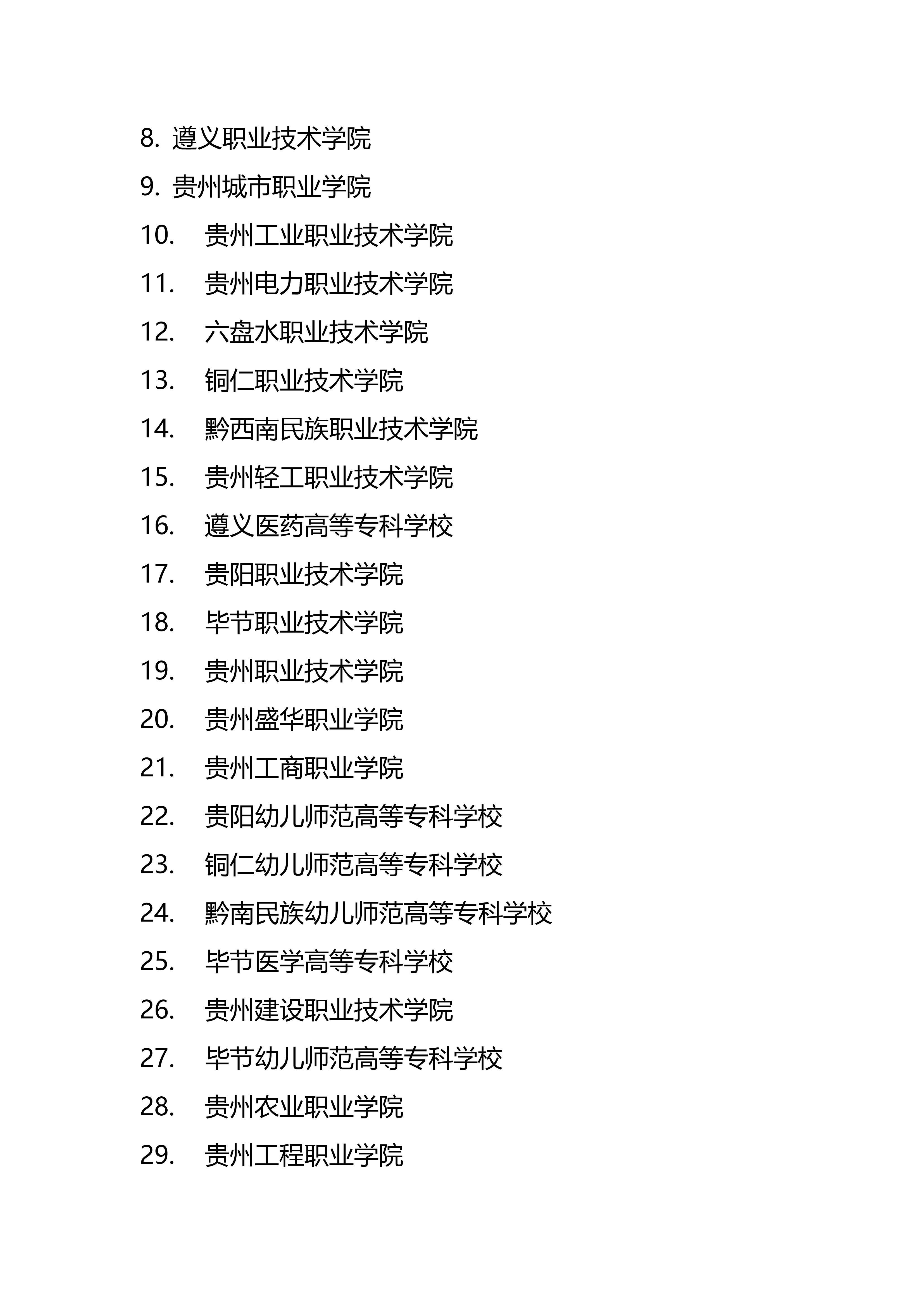 8. 遵义职业技术学院

9. 贵州城市职业学院

10. 贵州工业职业技术学院

11. 贵州电力职业技术学院

12. 六盘水职业技术学院

13. 铜仁职业技术学院

14. 黔西南民族职业技术学院

15. 贵州轻工职业技术学院

16. 遵义医药高等专科学校

17. 贵阳职业技术学院

18. 毕节职业技术学院

19. 贵州职业技术学院

20. 贵州盛华职业学院

21. 贵州工商职业学院

22. 贵阳幼儿师范高等专科学校

23. 铜仁幼儿师范高等专科学校

24. 黔南民族幼儿师范高等专科学校

25. 毕节医学高等专科学校

26. 贵州建设职业技术学院

27. 毕节幼儿师范高等专科学校

28. 贵州农业职业学院

29. 贵州工程职业学院